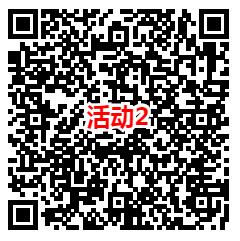 活动2